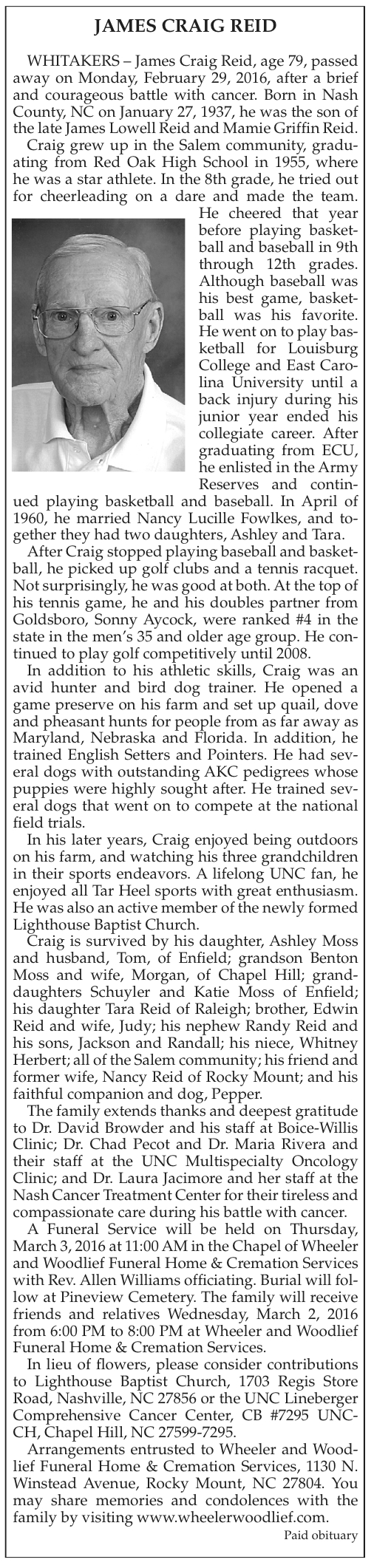 JAMES CRAIG REID

WHITAKERS – James Craig Reid, age 79, passed away on Monday, February 29, 2016, after a brief and courageous battle with cancer. Born in Nash County, NC on January 27, 1937, he was the son of the late James Lowell Reid and Mamie Griffin Reid.

Craig grew up in the Salem community, graduating from Red Oak High School in 1955, where he was a star athlete. In the 8th grade, he tried out for cheerleading on a dare and made the team. He cheered that year before playing basketball and baseball in 9th through 12th grades. Although baseball was his best game, basketball was his favorite. He went on to play basketball for Louisburg College and East Carolina University until a back injury during his junior year ended his collegiate career. After graduating from ECU, he enlisted in the Army Reserves and continued playing basketball and baseball. In April of 1960, he married Nancy Lucille Fowlkes, and together they had two daughters, Ashley and Tara.

After Craig stopped playing baseball and basketball, he picked up golf clubs and a tennis racquet. Not surprisingly, he was good at both. At the top of his tennis game, he and his doubles partner from Goldsboro, Sonny Aycock, were ranked #4 in the state in the men's 35 and older age group. He continued to play golf competitively until 2008.

In addition to his athletic skills, Craig was an avid hunter and bird dog trainer. He opened a game preserve on his farm and set up quail, dove and pheasant hunts for people from as far away as Maryland, Nebraska and Florida. In addition, he trained English Setters and Pointers. He had several dogs with outstanding AKC pedigrees whose puppies were highly sought after. He trained several dogs that went on to compete at the national field trials.

In his later years, Craig enjoyed being outdoors on his farm, and watching his three grandchildren in their sports endeavors. A lifelong UNC fan, he enjoyed all Tar Heel sports with great enthusiasm. He was also an active member of the newly formed Lighthouse Baptist Church.

Craig is survived by his daughter, Ashley Moss and husband, Tom, of Enfield; grandson Benton Moss and wife, Morgan, of Chapel Hill; granddaughters Schuyler and Katie Moss of Enfield; his daughter Tara Reid of Raleigh; brother, Edwin Reid and wife, Judy; his nephew Randy Reid and his sons, Jackson and Randall; his niece, Whitney Herbert; all of the Salem community; his friend and former wife, Nancy Reid of Rocky Mount; and his faithful companion and dog, Pepper.

The family extends thanks and deepest gratitude to Dr. David Browder and his staff at Boice-Willis Clinic; Dr. Chad Pecot and Dr. Maria Rivera and their staff at the UNC Multispecialty Oncology Clinic; and Dr. Laura Jacimore and her staff at the Nash Cancer Treatment Center for their tireless and compassionate care during his battle with cancer.

A Funeral Service will be held on Thursday, March 3, 2016 at 11:00 AM in the Chapel of Wheeler and Woodlief Funeral Home & Cremation Services with Rev. Allen Williams officiating. Burial will follow at Pineview Cemetery. The family will receive friends and relatives Wednesday, March 2, 2016 from 6:00 PM to 8:00 PM at Wheeler and Woodlief Funeral Home & Cremation Services.

In lieu of flowers, please consider contributions to Lighthouse Baptist Church, 1703 Regis Store Road, Nashville, NC 27856 or the UNC Lineberger Comprehensive Cancer Center, CB #7295 UNC-CH, Chapel Hill, NC 27599-7295.

Arrangements entrusted to Wheeler and Woodlief Funeral Home & Cremation Services, 1130 N. Winstead Avenue, Rocky Mount, NC 27804. You may share memories and condolences with the family by visiting www.wheelerwoodlief.com.

Paid obituary